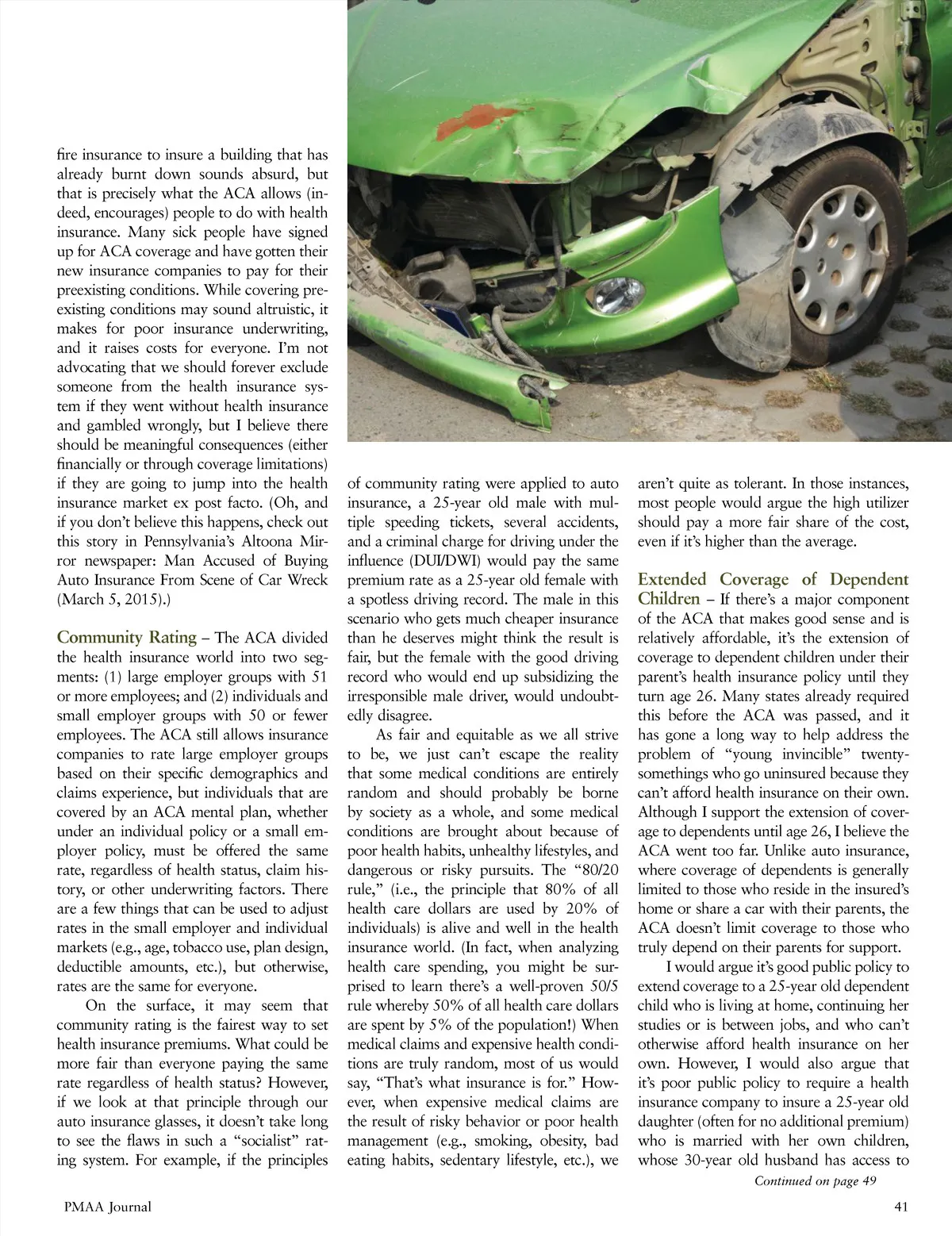 fire insurance to insure a building that has already burnt down sounds absurd, but that is precisely what the ACA allows (indeed, encourages) people to do with health insurance. Many sick people have signed up for ACA coverage and have gotten their new insurance companies to pay for their preexisting conditions. While covering preexisting conditions may sound altruistic, it makes for poor insurance underwriting, and it raises costs for everyone. I'm not advocating that we should forever exclude someone from the health insurance system if they went without health insurance and gambled wrongly, but I believe there should be meaningful consequences (either financially or through coverage limitations) if they are going to jump into the health insurance market ex post facto. (Oh, and if you don't believe this happens, check out this story in Pennsylvania's Altoona Mirror newspaper: Man Accused of Buying Auto Insurance From Scene of Car Wreck (March 5, 2015).)

Community Rating – The ACA divided the health insurance world into two segments: (1) large employer groups with 51 or more employees; and (2) individuals and small employer groups with 50 or fewer employees. The ACA still allows insurance companies to rate large employer groups based on their specific demographics and claims experience, but individuals that are covered by an ACA mental plan, whether under an individual policy or a small employer policy, must be offered the same rate, regardless of health status, claim history, or other underwriting factors. There are a few things that can be used to adjust rates in the small employer and individual markets (e.g., age, tobacco use, plan design, deductible amounts, etc.), but otherwise, rates are the same for everyone.

On the surface, it may seem that community rating is the fairest way to set health insurance premiums. What could be more fair than everyone paying the same rate regardless of health status? However, if we look at that principle through our auto insurance glasses, it doesn't take long to see the flaws in such a "socialist" rating system. For example, if the principles of community rating were applied to auto insurance, a 25-year old male with multiple speeding tickets, several accidents, and a criminal charge for driving under the influence (DUI/DWI) would pay the same premium rate as a 25-year old female with a spotless driving record. The male in this scenario who gets much cheaper insurance than he deserves might think the result is fair, but the female with the good driving record who would end up subsidizing the irresponsible male driver, would undoubtedly disagree.

As fair and equitable as we all strive to be, we just can't escape the reality that some medical conditions are entirely random and should probably be borne by society as a whole, and some medical conditions are brought about because of poor health habits, unhealthy lifestyles, and dangerous or risky pursuits. The "80/20 rule," (i.e., the principle that 80% of all health care dollars are used by 20% of individuals) is alive and well in the health insurance world. (In fact, when analyzing health care spending, you might be surprised to learn there's a well-proven 50/5 rule whereby 50% of all health care dollars are spent by 5% of the population!) When medical claims and expensive health conditions are truly random, most of us would say, "That's what insurance is for." However, when expensive medical claims are the result of risky behavior or poor health management (e.g., smoking, obesity, bad eating habits, sedentary lifestyle, etc.), we aren't quite as tolerant. In those instances, most people would argue the high utilizer should pay a more fair share of the cost, even if it's higher than the average.

Extended Coverage of Dependent Children – If there's a major component of the ACA that makes good sense and is relatively affordable, it's the extension of coverage to dependent children under their parent's health insurance policy until they turn age 26. Many states already required this before the ACA was passed, and it has gone a long way to help address the problem of "young invincible" twenty-somethings who go uninsured because they can't afford health insurance on their own. Although I support the extension of coverage to dependents until age 26, I believe the ACA went too far. Unlike auto insurance, where coverage of dependents is generally limited to those who reside in the insured's home or share a car with their parents, the ACA doesn't limit coverage to those who truly depend on their parents for support.

I would argue it's good public policy to extend coverage to a 25-year old dependent child who is living at home, continuing her studies or is between jobs, and who can't otherwise afford health insurance on her own. However, I would also argue that it's poor public policy to require a health insurance company to insure a 25-year old daughter (often for no additional premium) who is married with her own children, whose 30-year old husband has access to

Continued on page 49

PMAA Journal

41